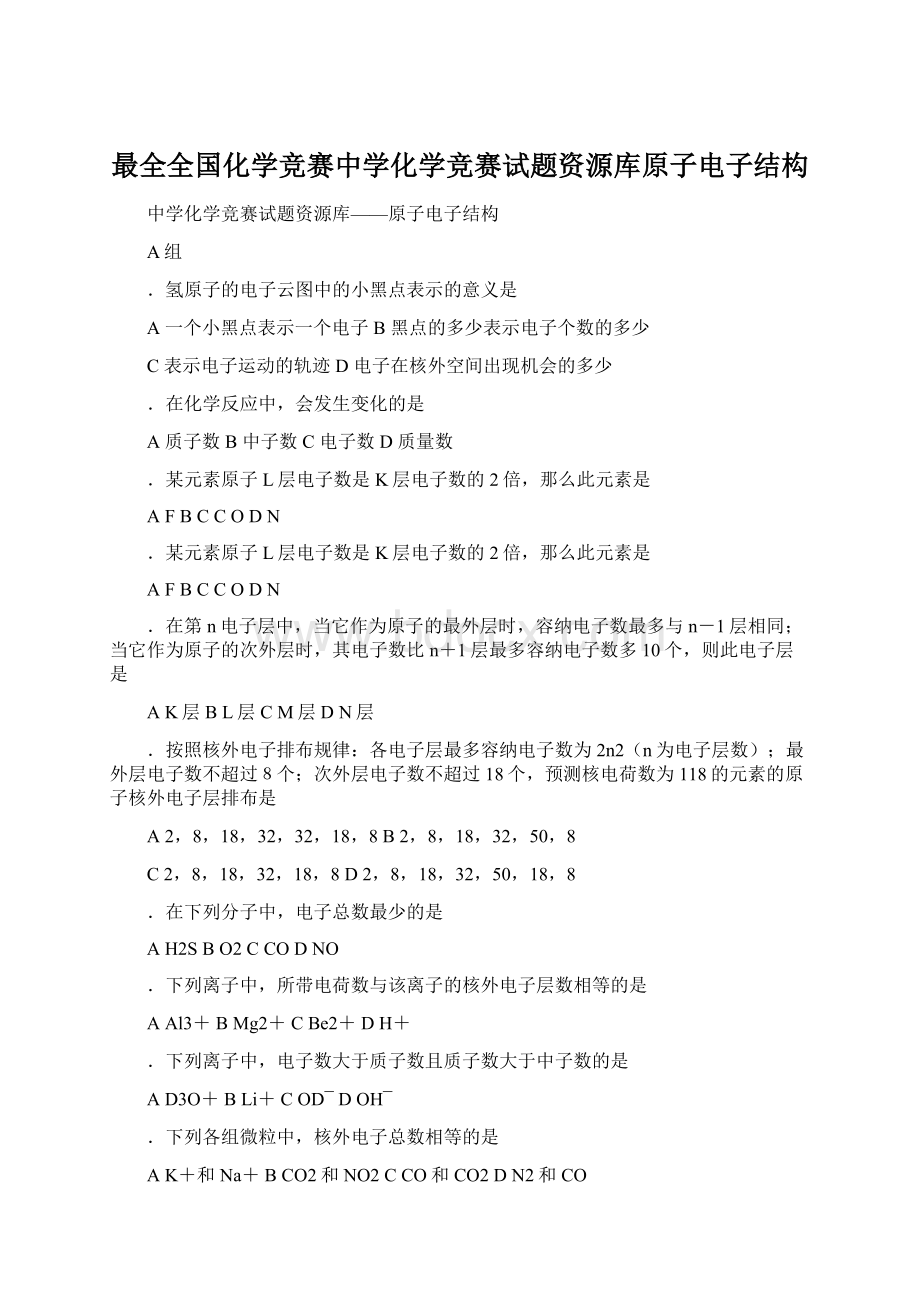 最全全国化学竞赛中学化学竞赛试题资源库原子电子结构

中学化学竞赛试题资源库——原子电子结构

A 组

．氢原子的电子云图中的小黑点表示的意义是

A 一个小黑点表示一个电子 B 黑点的多少表示电子个数的多少

C 表示电子运动的轨迹 D 电子在核外空间出现机会的多少

．在化学反应中，会发生变化的是

A 质子数 B 中子数 C 电子数 D 质量数

．某元素原子 L 层电子数是 K 层电子数的 2 倍，那么此元素是

A F B C C O D N

．某元素原子 L 层电子数是 K 层电子数的 2 倍，那么此元素是

A F B C C O D N

．在第 n 电子层中，当它作为原子的最外层时，容纳电子数最多与 n－1 层相同；当它作为原子的次外层时，其电子数比 n＋1 层最多容纳电子数多 10 个，则此电子层是

A K 层 B L 层 C M 层 D N 层

．按照核外电子排布规律：各电子层最多容纳电子数为 2n2（n 为电子层数）；最外层电子数不超过 8 个；次外层电子数不超过 18 个，预测核电荷数为 118 的元素的原子核外电子层排布是

A 2，8，18，32，32，18，8 B 2，8，18，32，50，8

C 2，8，18，32，18，8 D 2，8，18，32，50，18，8

．在下列分子中，电子总数最少的是

A H2S B O2 C CO D NO

．下列离子中，所带电荷数与该离子的核外电子层数相等的是

A Al3＋ B Mg2＋ C Be2＋ D H＋

．下列离子中，电子数大于质子数且质子数大于中子数的是

A D3O＋ B Li＋ C OD¯ D OH¯

．下列各组微粒中，核外电子总数相等的是

A K＋和 Na＋ B CO2 和 NO2 C CO 和 CO2 D N2 和 CO